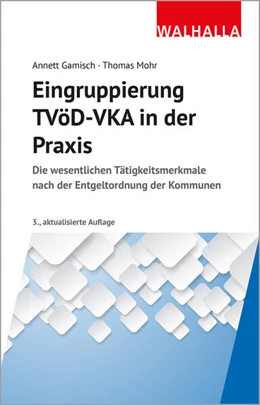 WALHALLA

Annett Gamisch · Thomas Mohr

Eingruppierung TVöD-VKA in der Praxis

Die wesentlichen Tätigkeitsmerkmale nach der Entgeltordnung der Kommunen

3., aktualisierte Auflage